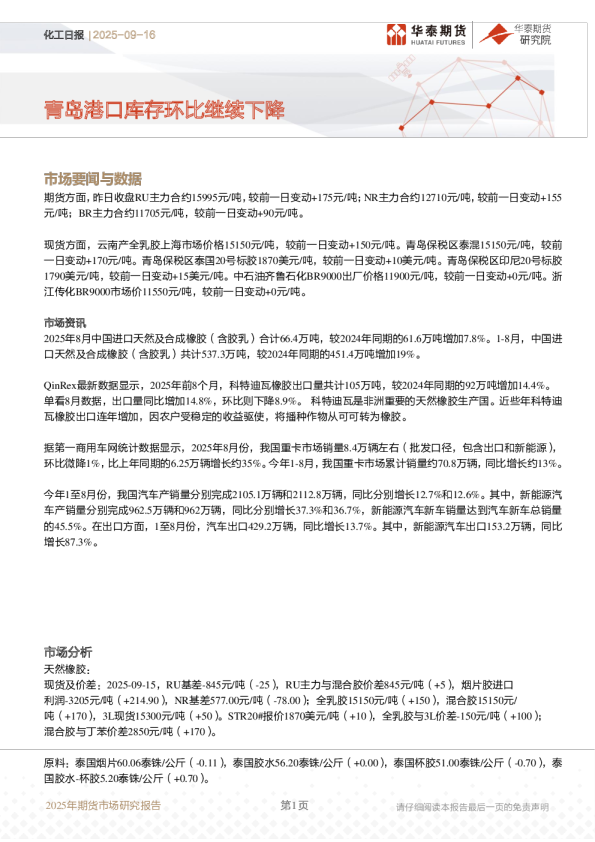 化工日报 | 2025-09-16

华泰期货 HUATAI FUTURES

华泰期货研究院

青岛港口库存环比继续下降

市场要闻与数据

期货方面，昨日收盘RU主力合约15995元/吨，较前一日变动+175元/吨；NR主力合约12710元/吨，较前一日变动+155元/吨；BR主力合约11705元/吨，较前一日变动+90元/吨。

现货方面，云南产全乳胶上海市场价格15150元/吨，较前一日变动+150元/吨。青岛保税区泰混15150元/吨，较前一日变动+170元/吨。青岛保税区泰国20号标胶1870美元/吨，较前一日变动+10美元/吨。青岛保税区印尼20号标胶1790美元/吨，较前一日变动+15美元/吨。中石油齐鲁石化BR9000出厂价格11900元/吨，较前一日变动+0元/吨。浙江传化BR9000市场价11550元/吨，较前一日变动+0元/吨。

市场资讯

2025年8月中国进口天然及合成橡胶（含胶乳）合计66.4万吨，较2024年同期的61.6万吨增加7.8%。1-8月，中国进口天然及合成橡胶（含胶乳）共计537.3万吨，较2024年同期的451.4万吨增加19%。

QinRex最新数据显示，2025年前8个月，科特迪瓦橡胶出口量共计105万吨，较2024年同期的92万吨增加14.4%。单看8月数据，出口量同比增加14.8%，环比则下降8.9%。科特迪瓦是非洲重要的天然橡胶生产国。近些年科特迪瓦橡胶出口连年增加，因农户受稳定的收益驱使，将播种作物从可可转为橡胶。

据第一商用车网统计数据显示，2025年8月份，我国重卡市场销量8.4万辆左右（批发口径，包含出口和新能源），环比微降1%，比上年同期的6.25万辆增长约35%。今年1-8月，我国重卡市场累计销量约70.8万辆，同比增长约13%。

今年1至8月份，我国汽车产销量分别完成2105.1万辆和2112.8万辆，同比分别增长12.7%和12.6%。其中，新能源汽车产销量分别完成962.5万辆和962万辆，同比分别增长37.3%和36.7%，新能源汽车新车销量达到汽车新车总销量的45.5%。在出口方面，1至8月份，汽车出口429.2万辆，同比增长13.7%。其中，新能源汽车出口153.2万辆，同比增长87.3%。

市场分析

天然橡胶：

现货及价差：2025-09-15，RU基差-845元/吨（-25），RU主力与混合胶价差845元/吨（+5），烟片胶进口利润-3205元/吨（+214.90），NR基差577.00元/吨（-78.00）；全乳胶15150元/吨（+150），混合胶15150元/吨（+170），3L现货15300元/吨（+50）。STR20#报价1870美元/吨（+10），全乳胶与3L价差-150元/吨（+100）；混合胶与丁苯价差2850元/吨（+170）。

原料：泰国烟片60.06泰铢/公斤（-0.11），泰国胶水56.20泰铢/公斤（+0.00），泰国杯胶51.00泰铢/公斤（-0.70），泰国胶水-杯胶5.20泰铢/公斤（+0.70）。

2025年期货市场研究报告 第1页 请仔细阅读本报告最后一页的免责声明